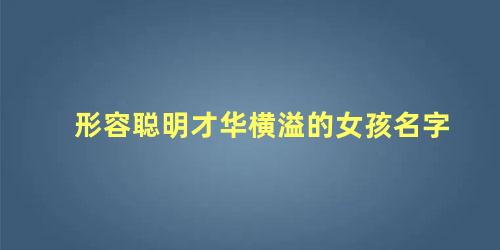 形容聪明才华横溢的女孩名字